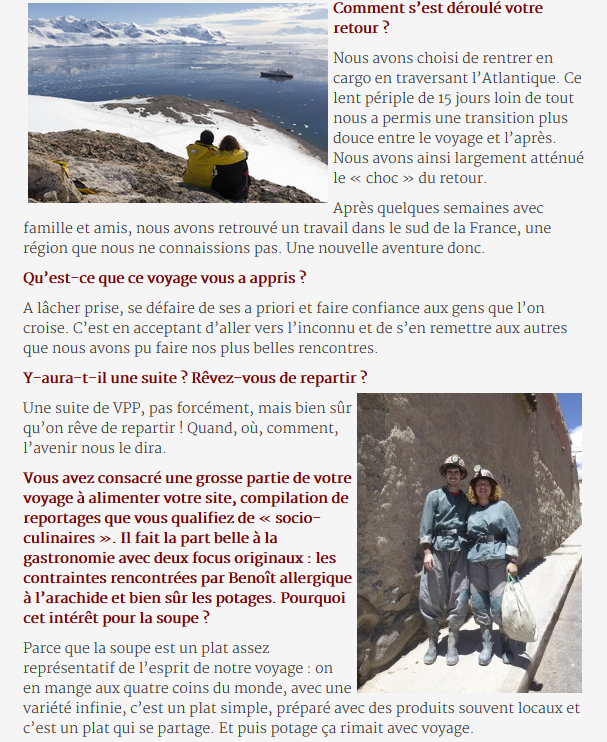 Comment s’est déroulé votre retour ?

Nous avons choisi de rentrer en cargo en traversant l’Atlantique. Ce lent périple de 15 jours loin de tout nous a permis une transition plus douce entre le voyage et l’après. Nous avons ainsi largement atténué le « choc » du retour.

Après quelques semaines avec famille et amis, nous avons retrouvé un travail dans le sud de la France, une région que nous ne connaissions pas. Une nouvelle aventure donc.

Qu’est-ce que ce voyage vous a appris ?

A lâcher prise, se défaire de ses a priori et faire confiance aux gens que l’on croise. C’est en acceptant d’aller vers l’inconnu et de s’en remettre aux autres que nous avons pu faire nos plus belles rencontres.

Y-aura-t-il une suite ? Rêvez-vous de repartir ?

Une suite de VPP, pas forcément, mais bien sûr qu’on rêve de repartir ! Quand, où, comment, l’avenir nous le dira.

Vous avez consacré une grosse partie de votre voyage à alimenter votre site, compilation de reportages que vous qualifiez de « socio-culinaires ». Il fait la part belle à la gastronomie avec deux focus originaux : les contraintes rencontrées par Benoît allergique à l’arachide et bien sûr les potages. Pourquoi cet intérêt pour la soupe ?

Parce que la soupe est un plat assez représentatif de l’esprit de notre voyage : on en mange aux quatre coins du monde, avec une variété infinie, c’est un plat simple, préparé avec des produits souvent locaux et c’est un plat qui se partage. Et puis potage ça rimait avec voyage.